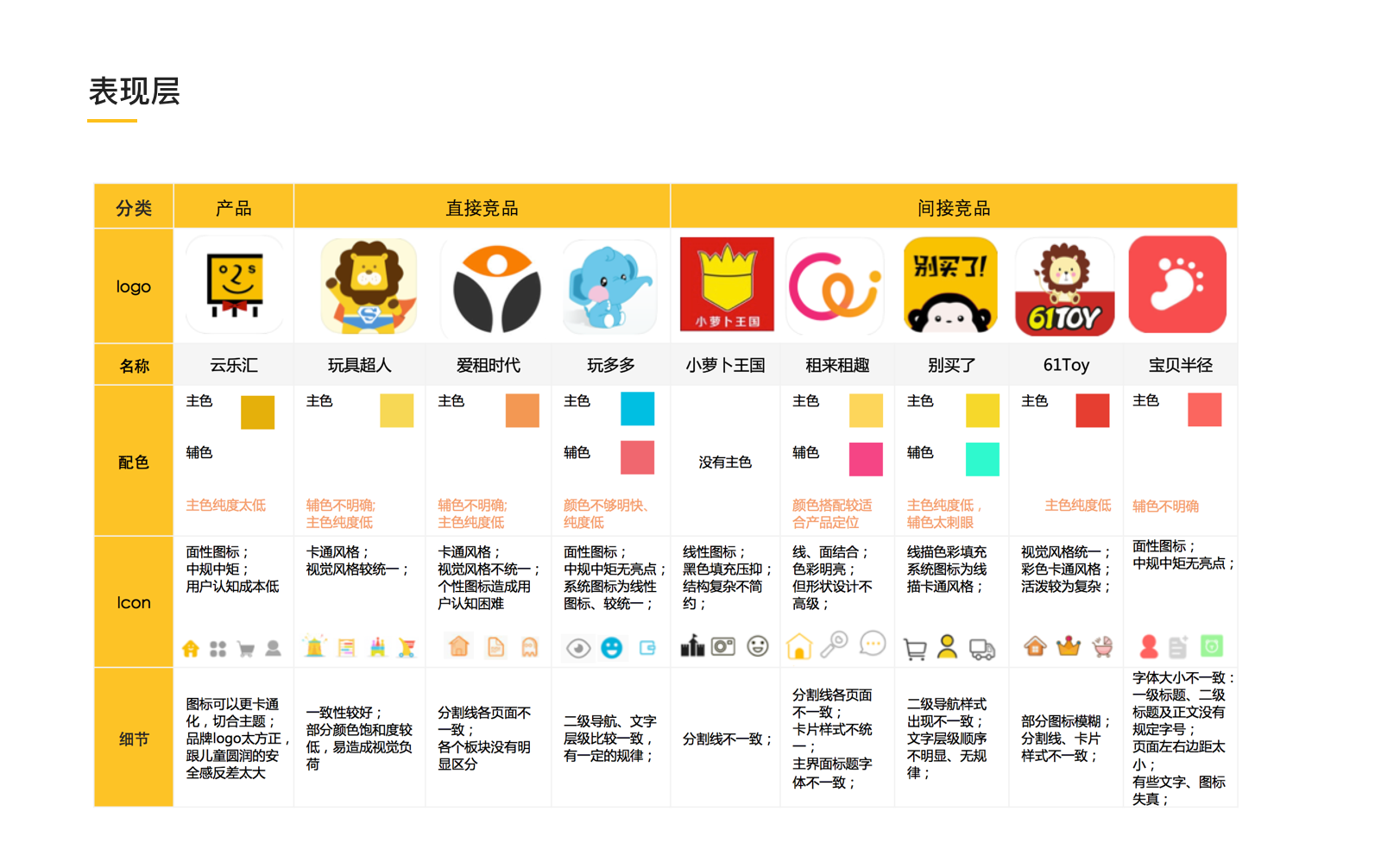 表现层

| 分类 | 产品 | 直接竞品 |  |  | 间接竞品 |  |  |  |  |
|---|---|---|---|---|---|---|---|---|---|
| logo |  |  |  |  | 小萝卜王国 |  | 别买了! | 61TOY |  |
| 名称 | 云乐汇 | 玩具超人 | 爱租时代 | 玩多多 | 小萝卜王国 | 租来租趣 | 别买了 | 61Toy | 宝贝半径 |
| 配色 | 主色 辅色 主色纯度太低 | 主色 辅色不明确; 主色纯度低 | 主色 辅色不明确; 主色纯度低 | 主色 辅色 颜色不够明快、纯度低 | 没有主色 | 主色 辅色 颜色搭配较适合产品定位 | 主色 辅色 主色纯度低，辅色太刺眼 | 主色 主色纯度低 | 主色 辅色不明确 |
| Icon | 面性图标；中规中矩；用户认知成本低 | 卡通风格；视觉风格较统一； | 卡通风格；视觉风格不统一；个性图标造成用户认知困难 | 面性图标；中规中矩无亮点；系统图标为线性图标、较统一； | 线性图标；黑色填充压抑；结构复杂不简约； | 线、面结合；色彩明亮；但形状设计不高级； | 线描色彩填充系统图标为线描卡通风格； | 视觉风格统一；彩色卡通风格；活泼较为复杂； | 面性图标；中规中矩无亮点； |
| 细节 | 图标可以更卡通化，切合主题；品牌logo太方正，跟儿童圆润的安全感反差太大 | 一致性较好；部分颜色饱和度较低，易造成视觉负荷 | 分割线各页面不一致；各个板块没有明显区分 | 二级导航、文字层级比较一致，有一定的规律； | 分割线不一致； | 分割线各页面不一致；卡片样式不统一；主界面标题字体不一致； | 二级导航样式出现不一致；文字层级顺序不明显、无规律； | 部分图标模糊；分割线、卡片样式不一致； | 字体大小不一致：一级标题、二级标题及正文没有规定字号；页面左右边距太小；有些文字、图标失真； |